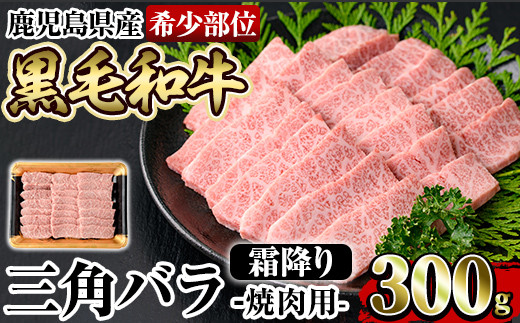 鹿児島県産 希少部位

黒毛和牛

三角バラ 霜降り -焼肉用- 300g